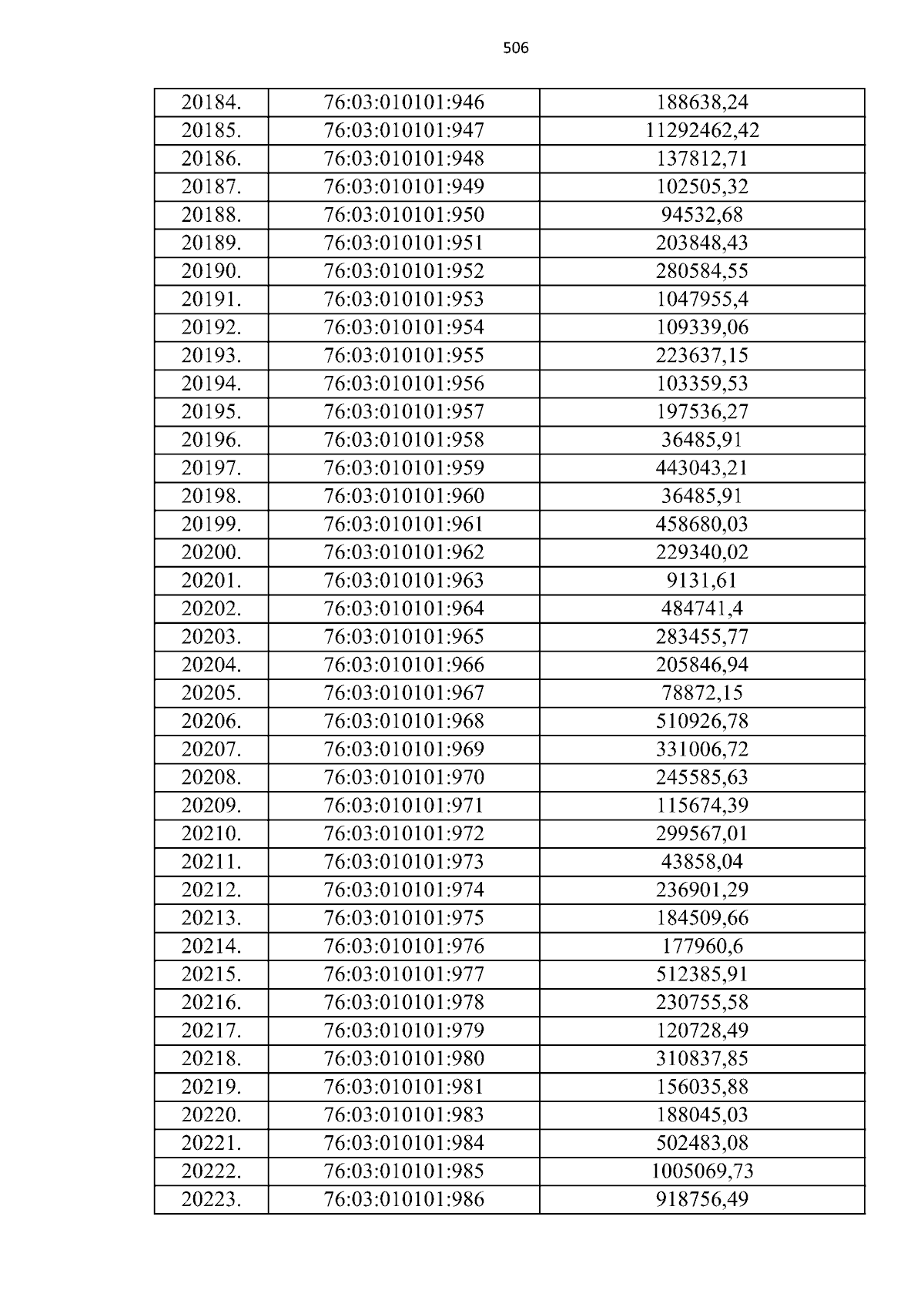 506

| 20184. | 76:03:010101:946 | 188638,24 |
|---|---|---|
| 20185. | 76:03:010101:947 | 11292462,42 |
| 20186. | 76:03:010101:948 | 137812,71 |
| 20187. | 76:03:010101:949 | 102505,32 |
| 20188. | 76:03:010101:950 | 94532,68 |
| 20189. | 76:03:010101:951 | 203848,43 |
| 20190. | 76:03:010101:952 | 280584,55 |
| 20191. | 76:03:010101:953 | 1047955,4 |
| 20192. | 76:03:010101:954 | 109339,06 |
| 20193. | 76:03:010101:955 | 223637,15 |
| 20194. | 76:03:010101:956 | 103359,53 |
| 20195. | 76:03:010101:957 | 197536,27 |
| 20196. | 76:03:010101:958 | 36485,91 |
| 20197. | 76:03:010101:959 | 443043,21 |
| 20198. | 76:03:010101:960 | 36485,91 |
| 20199. | 76:03:010101:961 | 458680,03 |
| 20200. | 76:03:010101:962 | 229340,02 |
| 20201. | 76:03:010101:963 | 9131,61 |
| 20202. | 76:03:010101:964 | 484741,4 |
| 20203. | 76:03:010101:965 | 283455,77 |
| 20204. | 76:03:010101:966 | 205846,94 |
| 20205. | 76:03:010101:967 | 78872,15 |
| 20206. | 76:03:010101:968 | 510926,78 |
| 20207. | 76:03:010101:969 | 331006,72 |
| 20208. | 76:03:010101:970 | 245585,63 |
| 20209. | 76:03:010101:971 | 115674,39 |
| 20210. | 76:03:010101:972 | 299567,01 |
| 20211. | 76:03:010101:973 | 43858,04 |
| 20212. | 76:03:010101:974 | 236901,29 |
| 20213. | 76:03:010101:975 | 184509,66 |
| 20214. | 76:03:010101:976 | 177960,6 |
| 20215. | 76:03:010101:977 | 512385,91 |
| 20216. | 76:03:010101:978 | 230755,58 |
| 20217. | 76:03:010101:979 | 120728,49 |
| 20218. | 76:03:010101:980 | 310837,85 |
| 20219. | 76:03:010101:981 | 156035,88 |
| 20220. | 76:03:010101:983 | 188045,03 |
| 20221. | 76:03:010101:984 | 502483,08 |
| 20222. | 76:03:010101:985 | 1005069,73 |
| 20223. | 76:03:010101:986 | 918756,49 |